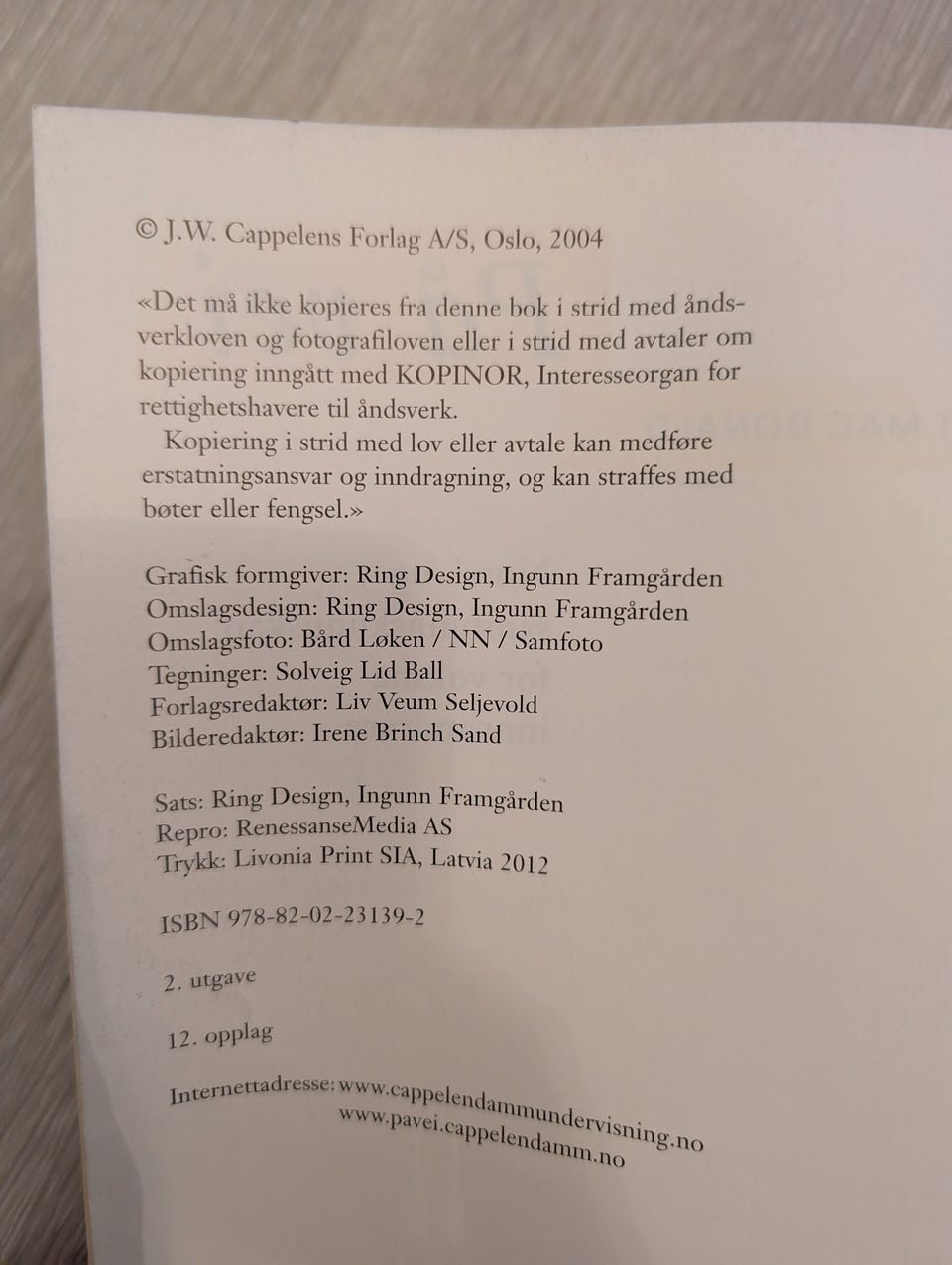 © J.W. Cappelens Forlag A/S, Oslo, 2004

«Det må ikke kopieres fra denne bok i strid med åndsverkloven og fotografiloven eller i strid med avtaler om kopiering inngått med KOPINOR, Interesseorgan for rettighetshavere til åndsverk.

Kopiering i strid med lov eller avtale kan medføre erstatningsansvar og inndragning, og kan straffes med bøter eller fengsel.»

Grafisk formgiver: Ring Design, Ingunn Framgården
Omslagsdesign: Ring Design, Ingunn Framgården
Omslagsfoto: Bård Løken / NN / Samfoto
Tegninger: Solveig Lid Ball
Forlagsredaktør: Liv Veum Seljevold
Bilderedaktør: Irene Brinch Sand

Sats: Ring Design, Ingunn Framgården
Repro: RenessanseMedia AS
Trykk: Livonia Print SIA, Latvia 2012

ISBN 978-82-02-23139-2

2. utgave

12. opplag

Internettadresse: www.cappelendammundervisning.no
www.pavei.cappelendamm.no